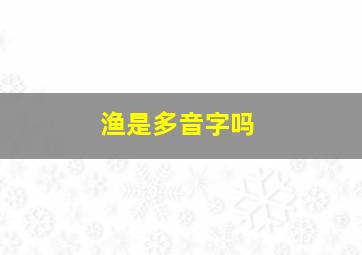 渔是多音字吗